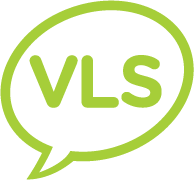 VLS